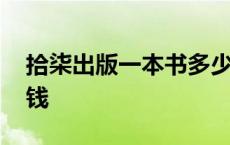 拾柒出版一本书多少钱